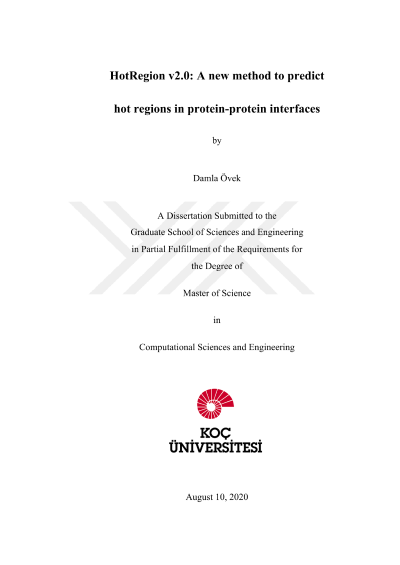 HotRegion v2.0: A new method to predict

hot regions in protein-protein interfaces

by

Damla Övek

A Dissertation Submitted to the
Graduate School of Sciences and Engineering
in Partial Fulfillment of the Requirements for
the Degree of

Master of Science

in

Computational Sciences and Engineering

KOÇ
ÜNİVERSİTESİ

August 10, 2020